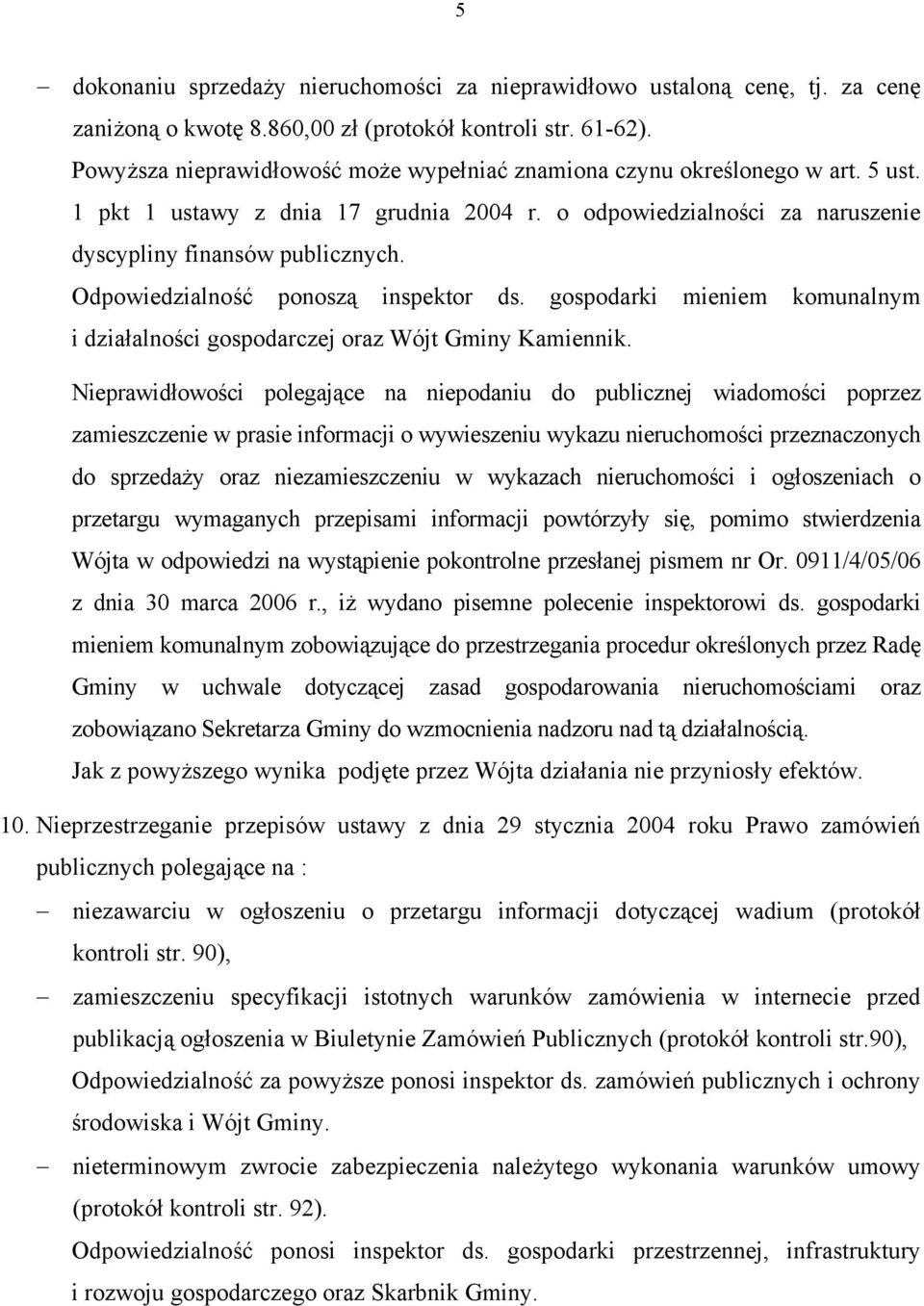 5

– dokonaniu sprzedaży nieruchomości za nieprawidłowo ustaloną cenę, tj. za cenę zaniżoną o kwotę 8.860,00 zł (protokół kontroli str. 61-62).

Powyższa nieprawidłowość może wypełniać znamiona czynu określonego w art. 5 ust. 1 pkt 1 ustawy z dnia 17 grudnia 2004 r. o odpowiedzialności za naruszenie dyscypliny finansów publicznych.

Odpowiedzialność ponoszą inspektor ds. gospodarki mieniem komunalnym i działalności gospodarczej oraz Wójt Gminy Kamiennik.

Nieprawidłowości polegające na niepodaniu do publicznej wiadomości poprzez zamieszczenie w prasie informacji o wywieszeniu wykazu nieruchomości przeznaczonych do sprzedaży oraz niezamieszczeniu w wykazach nieruchomości i ogłoszeniach o przetargu wymaganych przepisami informacji powtórzyły się, pomimo stwierdzenia Wójta w odpowiedzi na wystąpienie pokontrolne przesłanej pismem nr Or. 0911/4/05/06 z dnia 30 marca 2006 r., iż wydano pisemne polecenie inspektorowi ds. gospodarki mieniem komunalnym zobowiązujące do przestrzegania procedur określonych przez Radę Gminy w uchwale dotyczącej zasad gospodarowania nieruchomościami oraz zobowiązano Sekretarza Gminy do wzmocnienia nadzoru nad tą działalnością.

Jak z powyższego wynika podjęte przez Wójta działania nie przyniosły efektów.

10. Nieprzestrzeganie przepisów ustawy z dnia 29 stycznia 2004 roku Prawo zamówień publicznych polegające na :

– niezawarciu w ogłoszeniu o przetargu informacji dotyczącej wadium (protokół kontroli str. 90),

– zamieszczeniu specyfikacji istotnych warunków zamówienia w internecie przed publikacją ogłoszenia w Biuletynie Zamówień Publicznych (protokół kontroli str.90),

Odpowiedzialność za powyższe ponosi inspektor ds. zamówień publicznych i ochrony środowiska i Wójt Gminy.

– nieterminowym zwrocie zabezpieczenia należytego wykonania warunków umowy (protokół kontroli str. 92).

Odpowiedzialność ponosi inspektor ds. gospodarki przestrzennej, infrastruktury i rozwoju gospodarczego oraz Skarbnik Gminy.